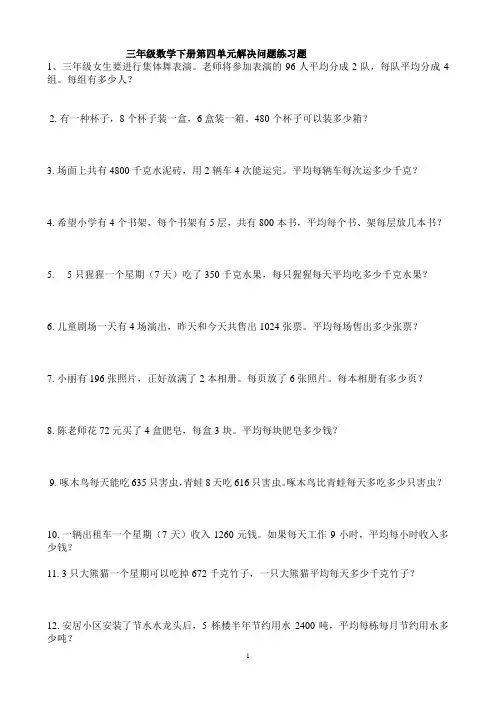 三年级数学下册第四单元解决问题练习题

1、三年级女生要进行集体舞表演。老师将参加表演的 96 人平均分成 2 队，每队平均分成 4 组。每组有多少人？

2. 有一种杯子，8 个杯子装一盒，6 盒装一箱。480 个杯子可以装多少箱？

3. 场面上共有 4800 千克水泥砖，用 2 辆车 4 次能运完。平均每辆车每次运多少千克？

4. 希望小学有 4 个书架，每个书架有 5 层，共有 800 本书，平均每个书、架每层放几本书？

5.　5 只猩猩一个星期（7 天）吃了 350 千克水果，每只猩猩每天平均吃多少千克水果？

6. 儿童剧场一天有 4 场演出，昨天和今天共售出 1024 张票。平均每场售出多少张票？

7. 小丽有 196 张照片，正好放满了 2 本相册。每页放了 6 张照片。每本相册有多少页？

8. 陈老师花 72 元买了 4 盒肥皂，每盒 3 块。平均每块肥皂多少钱？

9. 啄木鸟每天能吃 635 只害虫，青蛙 8 天吃 616 只害虫。啄木鸟比青蛙每天多吃多少只害虫？

10. 一辆出租车一个星期（7 天）收入 1260 元钱。如果每天工作 9 小时，平均每小时收入多少钱？

11. 3 只大熊猫一个星期可以吃掉 672 千克竹子，一只大熊猫平均每天多少千克竹子？

12. 安居小区安装了节水水龙头后，5 栋楼半年节约用水 2400 吨，平均每栋每月节约用水多少吨？

1